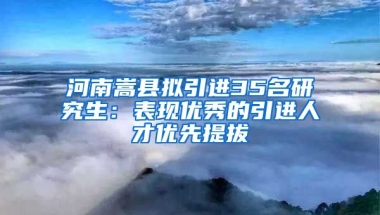 河南嵩县拟引进35名研究生：表现优秀的引进人才优先提拔